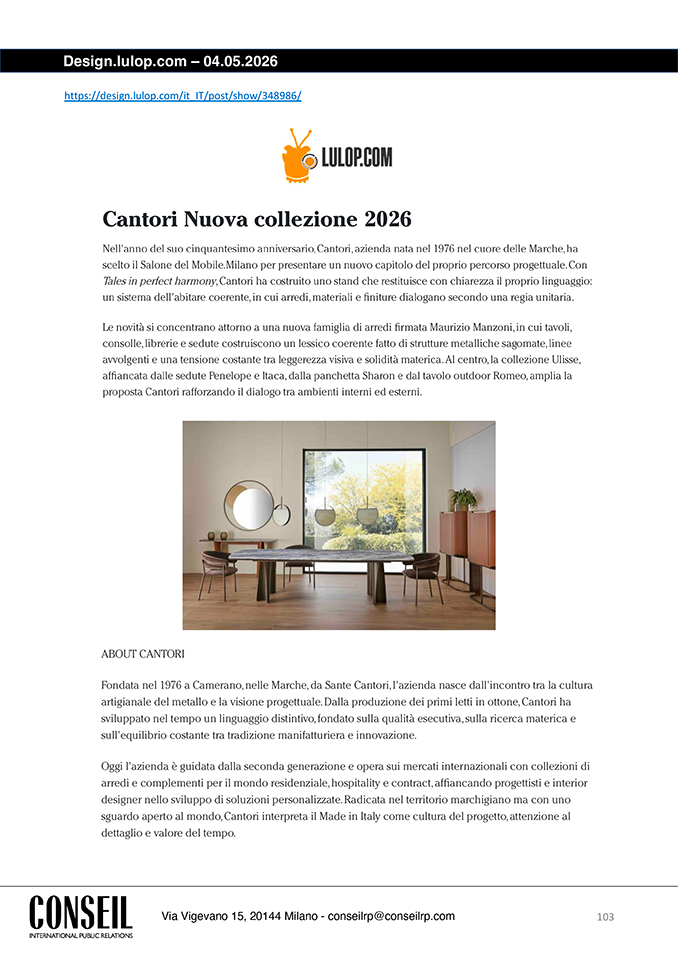 Design.lulop.com – 04.05.2026

https://design.lulop.com/it_IT/post/show/348986/

LULOP.COM

Cantori Nuova collezione 2026

Nell'anno del suo cinquantesimo anniversario, Cantori, azienda nata nel 1976 nel cuore delle Marche, ha scelto il Salone del Mobile.Milano per presentare un nuovo capitolo del proprio percorso progettuale. Con Tales in perfect harmony, Cantori ha costruito uno stand che restituisce con chiarezza il proprio linguaggio: un sistema dell'abitare coerente, in cui arredi, materiali e finiture dialogano secondo una regia unitaria.

Le novità si concentrano attorno a una nuova famiglia di arredi firmata Maurizio Manzoni, in cui tavoli, consolle, librerie e sedute costruiscono un lessico coerente fatto di strutture metalliche sagomate, linee avvolgenti e una tensione costante tra leggerezza visiva e solidità materica. Al centro, la collezione Ulisse, affiancata dalle sedute Penelope e Itaca, dalla panchetta Sharon e dal tavolo outdoor Romeo, amplia la proposta Cantori rafforzando il dialogo tra ambienti interni ed esterni.

ABOUT CANTORI

Fondata nel 1976 a Camerano, nelle Marche, da Sante Cantori, l'azienda nasce dall'incontro tra la cultura artigianale del metallo e la visione progettuale. Dalla produzione dei primi letti in ottone, Cantori ha sviluppato nel tempo un linguaggio distintivo, fondato sulla qualità esecutiva, sulla ricerca materica e sull'equilibrio costante tra tradizione manifatturiera e innovazione.

Oggi l'azienda è guidata dalla seconda generazione e opera sui mercati internazionali con collezioni di arredi e complementi per il mondo residenziale, hospitality e contract, affiancando progettisti e interior designer nello sviluppo di soluzioni personalizzate. Radicata nel territorio marchigiano ma con uno sguardo aperto al mondo, Cantori interpreta il Made in Italy come cultura del progetto, attenzione al dettaglio e valore del tempo.

CONSEIL
INTERNATIONAL PUBLIC RELATIONS

Via Vigevano 15, 20144 Milano - conseilrp@conseilrp.com

103